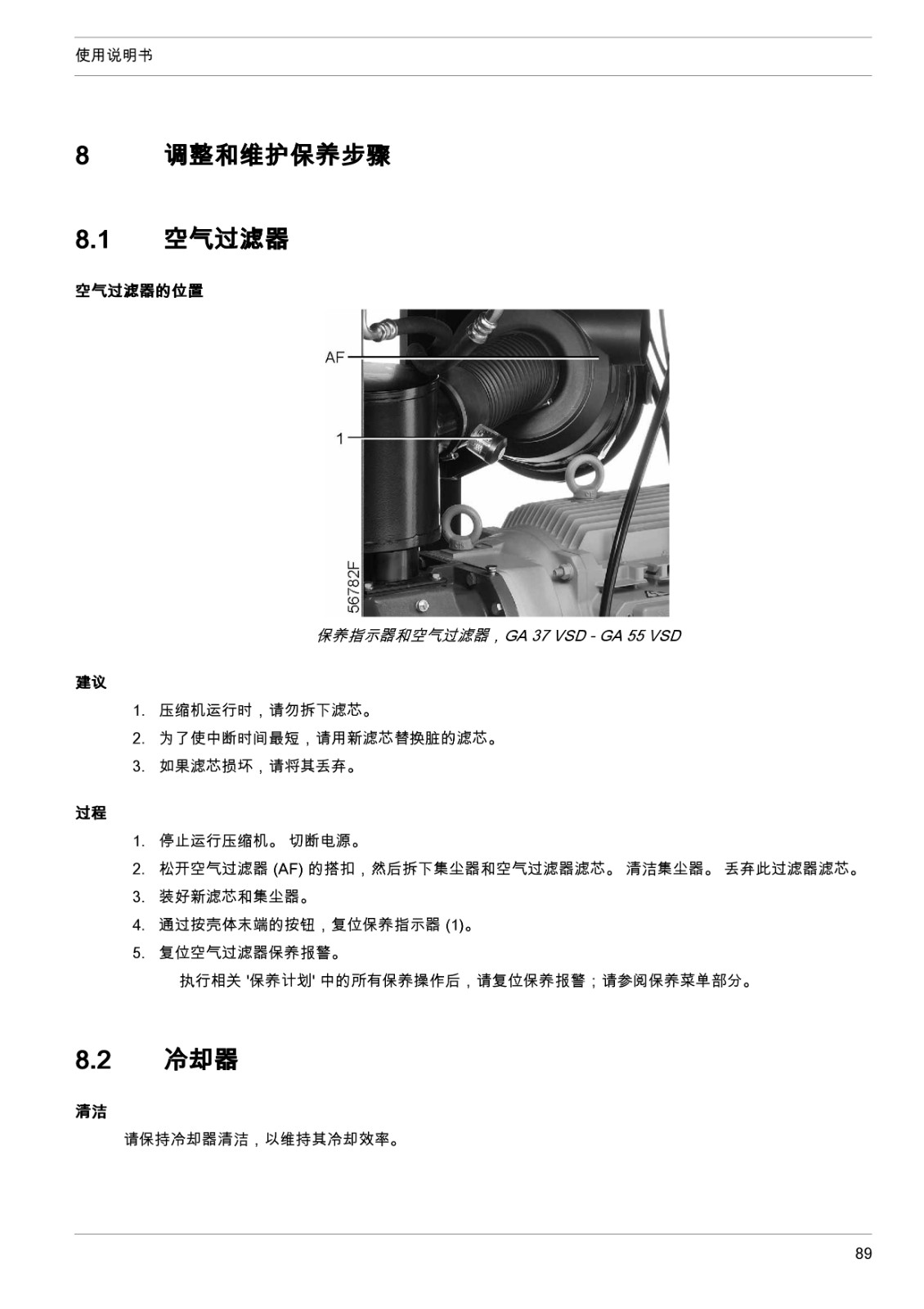 使用说明书

8 调整和维护保养步骤

8.1 空气过滤器

空气过滤器的位置

AF

1

56782F

保养指示器和空气过滤器，GA 37 VSD - GA 55 VSD

建议

1. 压缩机运行时，请勿拆下滤芯。
2. 为了使中断时间最短，请用新滤芯替换脏的滤芯。
3. 如果滤芯损坏，请将其丢弃。

过程

1. 停止运行压缩机。 切断电源。
2. 松开空气过滤器 (AF) 的搭扣，然后拆下集尘器和空气过滤器滤芯。 清洁集尘器。 丢弃此过滤器滤芯。
3. 装好新滤芯和集尘器。
4. 通过按壳体末端的按钮，复位保养指示器 (1)。
5. 复位空气过滤器保养报警。
执行相关 '保养计划' 中的所有保养操作后，请复位保养报警；请参阅保养菜单部分。

8.2 冷却器

清洁

请保持冷却器清洁，以维持其冷却效率。

89